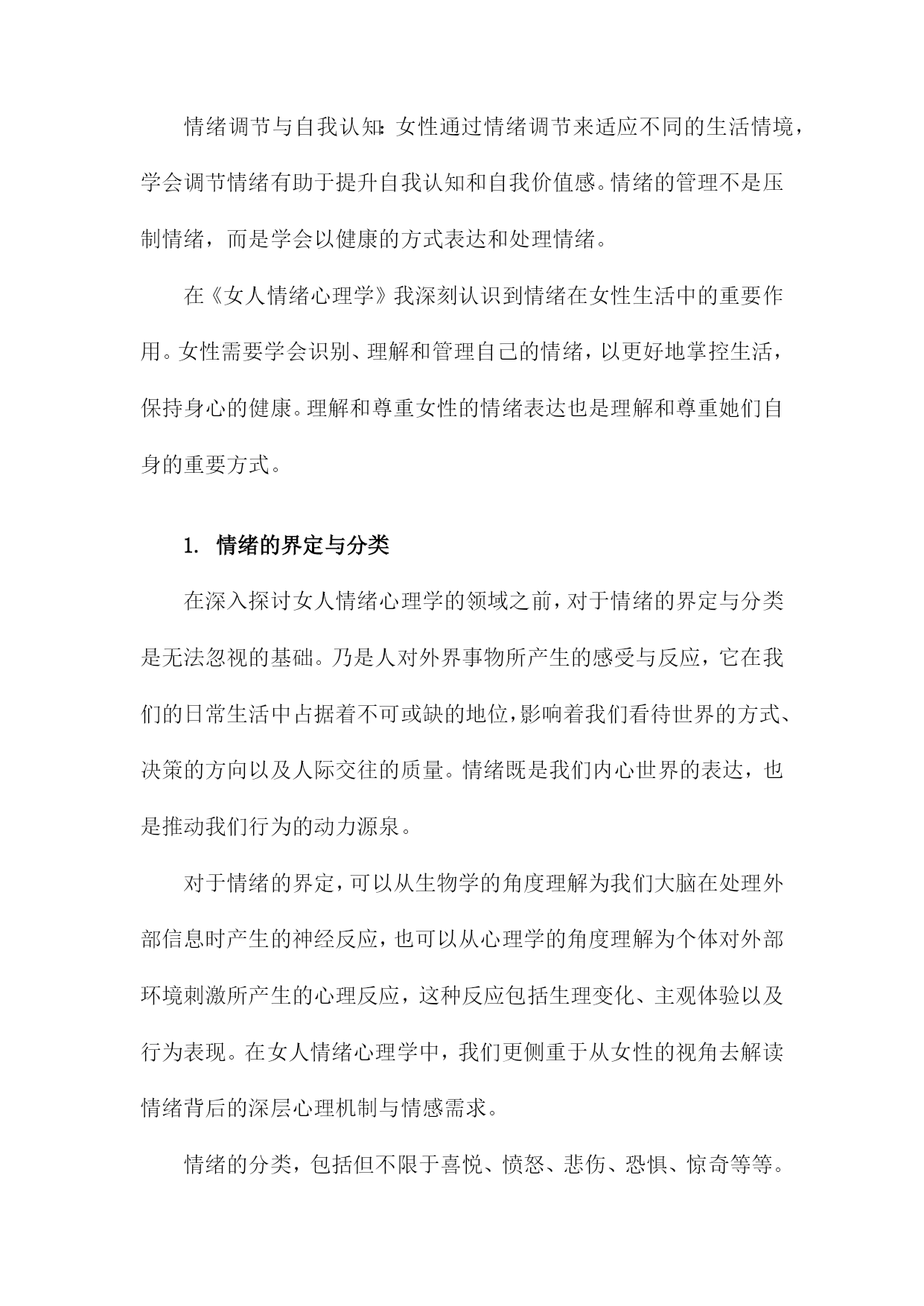 情绪调节与自我认知:女性通过情绪调节来适应不同的生活情境，学会调节情绪有助于提升自我认知和自我价值感。情绪的管理不是压制情绪，而是学会以健康的方式表达和处理情绪。

在《女人情绪心理学》我深刻认识到情绪在女性生活中的重要作用。女性需要学会识别、理解和管理自己的情绪，以更好地掌控生活，保持身心的健康。理解和尊重女性的情绪表达也是理解和尊重她们自身的重要方式。

1. 情绪的界定与分类

在深入探讨女人情绪心理学的领域之前，对于情绪的界定与分类是无法忽视的基础。乃是人对外界事物所产生的感受与反应，它在我们的日常生活中占据着不可或缺的地位，影响着我们看待世界的方式、决策的方向以及人际交往的质量。情绪既是我们内心世界的表达，也是推动我们行为的动力源泉。

对于情绪的界定，可以从生物学的角度理解为我们大脑在处理外部信息时产生的神经反应，也可以从心理学的角度理解为个体对外部环境刺激所产生的心理反应，这种反应包括生理变化、主观体验以及行为表现。在女人情绪心理学中，我们更侧重于从女性的视角去解读情绪背后的深层心理机制与情感需求。

情绪的分类，包括但不限于喜悦、愤怒、悲伤、恐惧、惊奇等等。